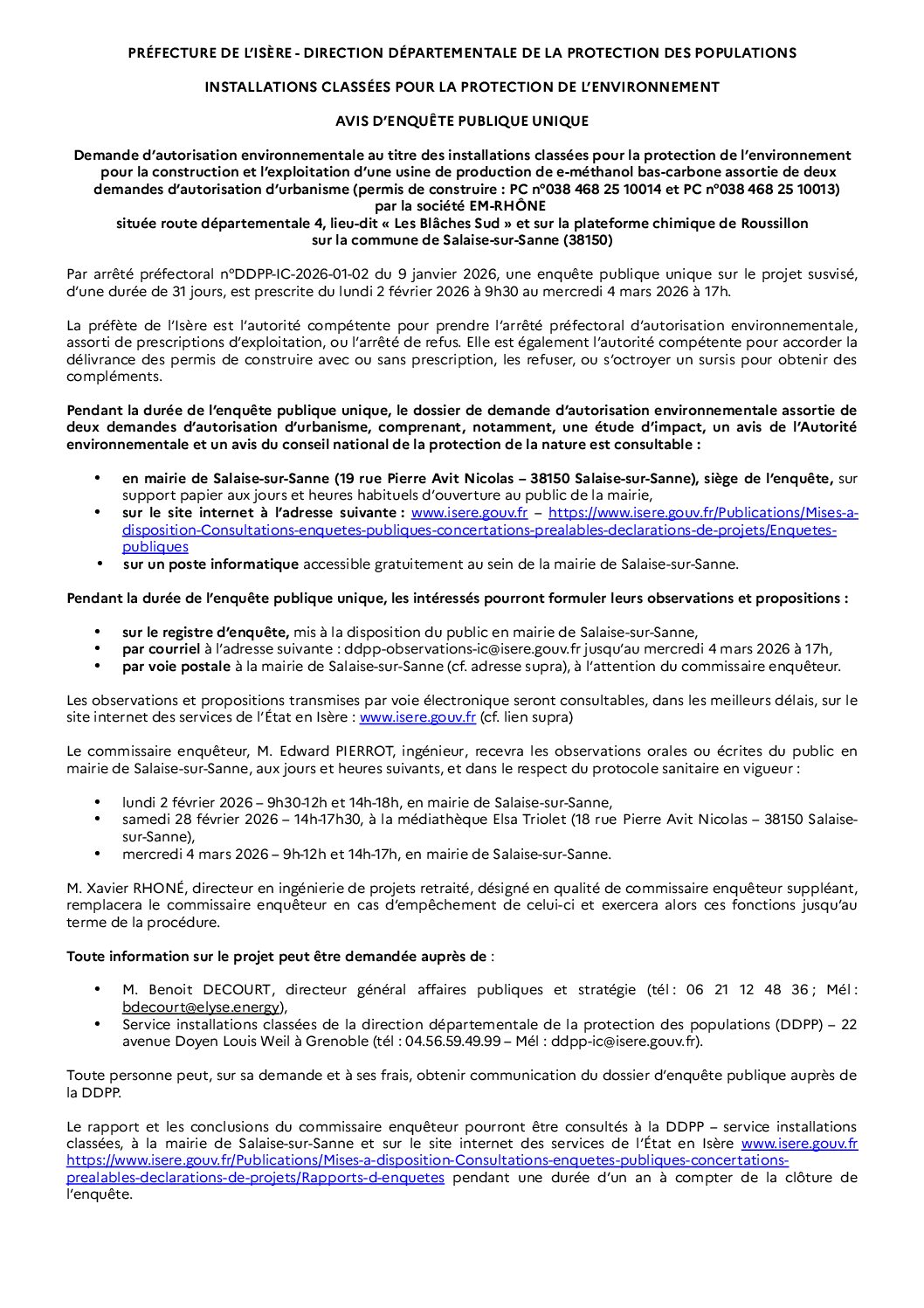 PRÉFECTURE DE L'ISÈRE - DIRECTION DÉPARTEMENTALE DE LA PROTECTION DES POPULATIONS

INSTALLATIONS CLASSÉES POUR LA PROTECTION DE L'ENVIRONNEMENT

AVIS D'ENQUÊTE PUBLIQUE UNIQUE

Demande d'autorisation environnementale au titre des installations classées pour la protection de l'environnement pour la construction et l'exploitation d'une usine de production de e-méthanol bas-carbone assortie de deux demandes d'autorisation d'urbanisme (permis de construire : PC n°038 468 25 10014 et PC n°038 468 25 10013) par la société EM-RHÔNE
située route départementale 4, lieu-dit « Les Blâches Sud » et sur la plateforme chimique de Roussillon sur la commune de Salaise-sur-Sanne (38150)

Par arrêté préfectoral n°DDPP-IC-2026-01-02 du 9 janvier 2026, une enquête publique unique sur le projet susvisé, d'une durée de 31 jours, est prescrite du lundi 2 février 2026 à 9h30 au mercredi 4 mars 2026 à 17h.

La préfète de l'Isère est l'autorité compétente pour prendre l'arrêté préfectoral d'autorisation environnementale, assorti de prescriptions d'exploitation, ou l'arrêté de refus. Elle est également l'autorité compétente pour accorder la délivrance des permis de construire avec ou sans prescription, les refuser, ou s'octroyer un sursis pour obtenir des compléments.

Pendant la durée de l'enquête publique unique, le dossier de demande d'autorisation environnementale assortie de deux demandes d'autorisation d'urbanisme, comprenant, notamment, une étude d'impact, un avis de l'Autorité environnementale et un avis du conseil national de la protection de la nature est consultable :

• en mairie de Salaise-sur-Sanne (19 rue Pierre Avit Nicolas – 38150 Salaise-sur-Sanne), siège de l'enquête, sur support papier aux jours et heures habituels d'ouverture au public de la mairie,
• sur le site internet à l'adresse suivante : www.isere.gouv.fr – https://www.isere.gouv.fr/Publications/Mises-a-disposition-Consultations-enquetes-publiques-concertations-prealables-declarations-de-projets/Enquetes-publiques
• sur un poste informatique accessible gratuitement au sein de la mairie de Salaise-sur-Sanne.

Pendant la durée de l'enquête publique unique, les intéressés pourront formuler leurs observations et propositions :

• sur le registre d'enquête, mis à la disposition du public en mairie de Salaise-sur-Sanne,
• par courriel à l'adresse suivante : ddpp-observations-ic@isere.gouv.fr jusqu'au mercredi 4 mars 2026 à 17h,
• par voie postale à la mairie de Salaise-sur-Sanne (cf. adresse supra), à l'attention du commissaire enquêteur.

Les observations et propositions transmises par voie électronique seront consultables, dans les meilleurs délais, sur le site internet des services de l'État en Isère : www.isere.gouv.fr (cf. lien supra)

Le commissaire enquêteur, M. Edward PIERROT, ingénieur, recevra les observations orales ou écrites du public en mairie de Salaise-sur-Sanne, aux jours et heures suivants, et dans le respect du protocole sanitaire en vigueur :

• lundi 2 février 2026 – 9h30-12h et 14h-18h, en mairie de Salaise-sur-Sanne,
• samedi 28 février 2026 – 14h-17h30, à la médiathèque Elsa Triolet (18 rue Pierre Avit Nicolas – 38150 Salaise-sur-Sanne),
• mercredi 4 mars 2026 – 9h-12h et 14h-17h, en mairie de Salaise-sur-Sanne.

M. Xavier RHONÉ, directeur en ingénierie de projets retraité, désigné en qualité de commissaire enquêteur suppléant, remplacera le commissaire enquêteur en cas d'empêchement de celui-ci et exercera alors ces fonctions jusqu'au terme de la procédure.

Toute information sur le projet peut être demandée auprès de :

• M. Benoit DECOURT, directeur général affaires publiques et stratégie (tél : 06 21 12 48 36 ; Mél : bdecourt@elyse.energy),
• Service installations classées de la direction départementale de la protection des populations (DDPP) – 22 avenue Doyen Louis Weil à Grenoble (tél : 04.56.59.49.99 – Mél : ddpp-ic@isere.gouv.fr).

Toute personne peut, sur sa demande et à ses frais, obtenir communication du dossier d'enquête publique auprès de la DDPP.

Le rapport et les conclusions du commissaire enquêteur pourront être consultés à la DDPP – service installations classées, à la mairie de Salaise-sur-Sanne et sur le site internet des services de l'État en Isère www.isere.gouv.fr https://www.isere.gouv.fr/Publications/Mises-a-disposition-Consultations-enquetes-publiques-concertations-prealables-declarations-de-projets/Rapports-d-enquetes pendant une durée d'un an à compter de la clôture de l'enquête.